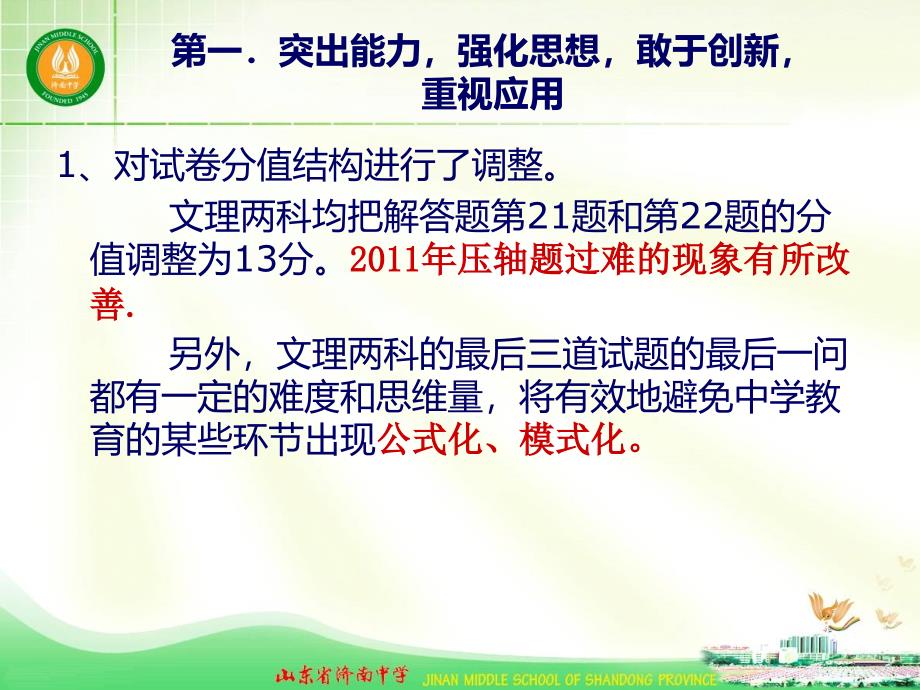 JINAN MIDDLE SCHOOL
济南中学
FOUNDED 1948

第一．突出能力，强化思想，敢于创新，重视应用

1、对试卷分值结构进行了调整。

文理两科均把解答题第21题和第22题的分值调整为13分。2011年压轴题过难的现象有所改善.

另外，文理两科的最后三道试题的最后一问都有一定的难度和思维量，将有效地避免中学教育的某些环节出现公式化、模式化。

山东省济南中学 JINAN MIDDLE SCHOOL OF SHANDONG PROVINCE